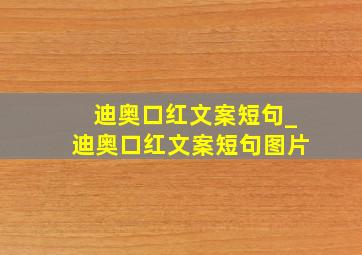 迪奥口红文案短句_
迪奥口红文案短句图片